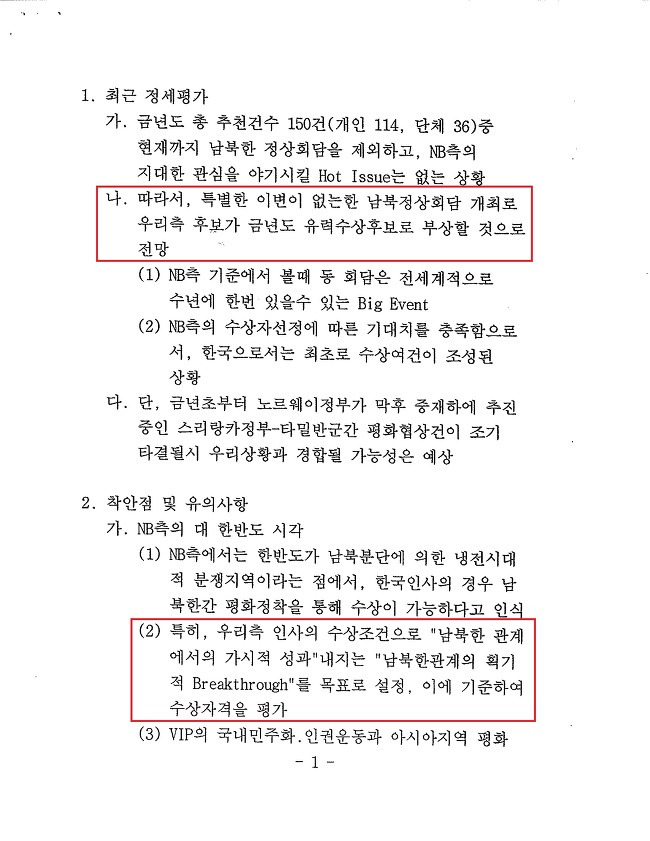 1. 최근 정세평가

가. 금년도 총 추천건수 150건(개인 114, 단체 36)중 현재까지 남북한 정상회담을 제외하고, NB측의 지대한 관심을 야기시킬 Hot Issue는 없는 상황

나. 따라서, 특별한 이변이 없는한 남북정상회담 개최로 우리측 후보가 금년도 유력수상후보로 부상할 것으로 전망

(1) NB측 기준에서 볼때 동 회담은 전세계적으로 수년에 한번 있을수 있는 Big Event

(2) NB측의 수상자선정에 따른 기대치를 충족함으로서, 한국으로서는 최초로 수상여건이 조성된 상황

다. 단, 금년초부터 노르웨이정부가 막후 중재하에 추진중인 스리랑카정부-타밀반군간 평화협상건이 조기 타결될시 우리상황과 경합될 가능성은 예상

2. 착안점 및 유의사항

가. NB측의 대 한반도 시각

(1) NB측에서는 한반도가 남북분단에 의한 냉전시대적 분쟁지역이라는 점에서, 한국인사의 경우 남북한간 평화정착을 통해 수상이 가능하다고 인식

(2) 특히, 우리측 인사의 수상조건으로 "남북한 관계에서의 가시적 성과"내지는 "남북한관계의 획기적 Breakthrough"를 목표로 설정, 이에 기준하여 수상자격을 평가

(3) VIP의 국내민주화.인권운동과 아시아지역 평화

- 1 -